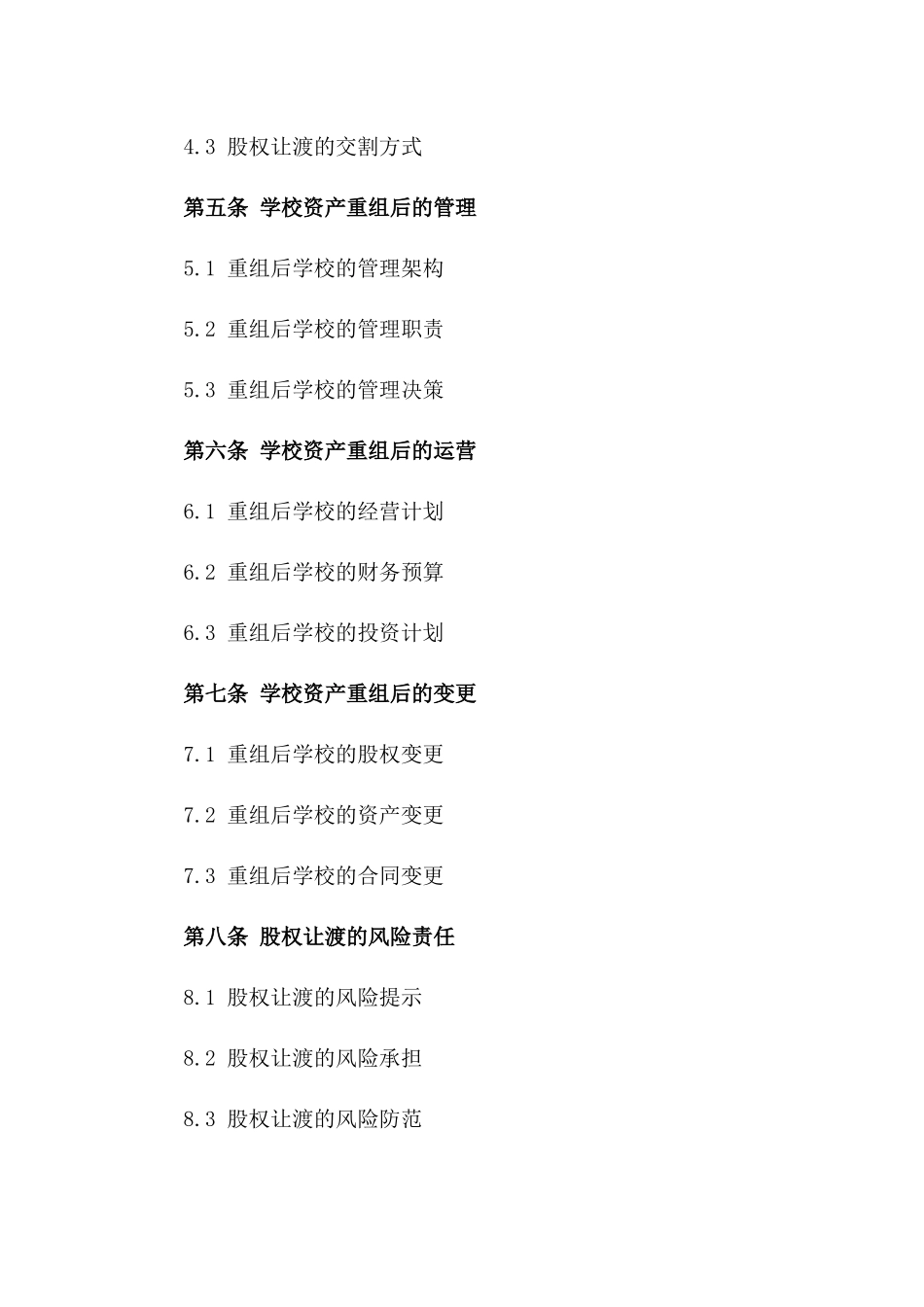 4.3 股权让渡的交割方式

第五条 学校资产重组后的管理

5.1 重组后学校的管理架构

5.2 重组后学校的管理职责

5.3 重组后学校的管理决策

第六条 学校资产重组后的运营

6.1 重组后学校的经营计划

6.2 重组后学校的财务预算

6.3 重组后学校的投资计划

第七条 学校资产重组后的变更

7.1 重组后学校的股权变更

7.2 重组后学校的资产变更

7.3 重组后学校的合同变更

第八条 股权让渡的风险责任

8.1 股权让渡的风险提示

8.2 股权让渡的风险承担

8.3 股权让渡的风险防范